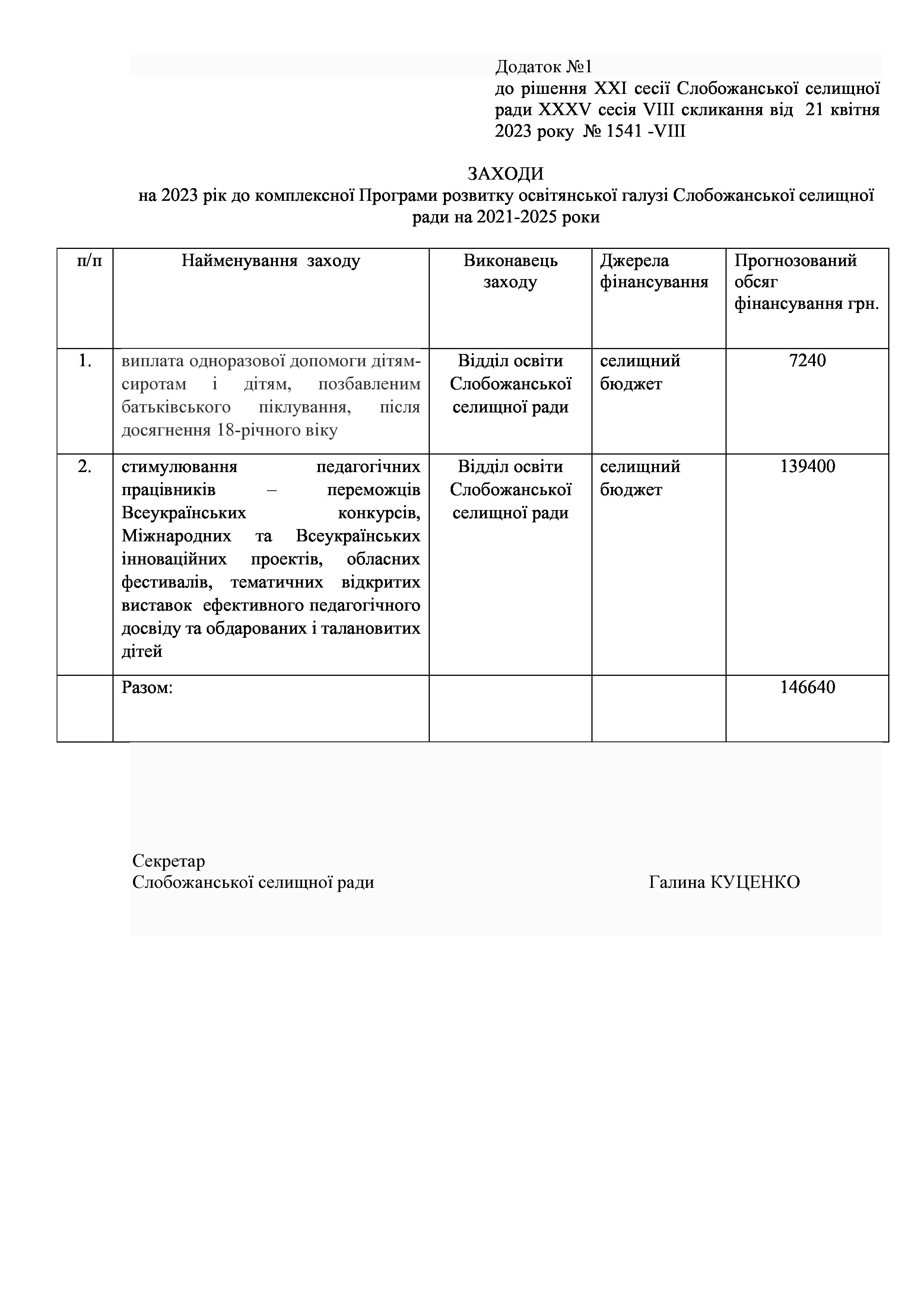 Додаток №1
до рішення XXI сесії Слобожанської селищної ради XXXV сесія VIII скликання від 21 квітня 2023 року № 1541 -VIII

ЗАХОДИ
на 2023 рік до комплексної Програми розвитку освітянської галузі Слобожанської селищної ради на 2021-2025 роки

| п/п | Найменування заходу | Виконавець заходу | Джерела фінансування | Прогнозований обсяг фінансування грн. |
|---|---|---|---|---|
| 1. | виплата одноразової допомоги дітям-сиротам і дітям, позбавленим батьківського піклування, після досягнення 18-річного віку | Відділ освіти Слобожанської селищної ради | селищний бюджет | 7240 |
| 2. | стимулювання педагогічних працівників – переможців Всеукраїнських конкурсів, Міжнародних та Всеукраїнських інноваційних проектів, обласних фестивалів, тематичних відкритих виставок ефективного педагогічного досвіду та обдарованих і талановитих дітей | Відділ освіти Слобожанської селищної ради | селищний бюджет | 139400 |
| | Разом: | | | 146640 |

Секретар
Слобожанської селищної ради Галина КУЦЕНКО